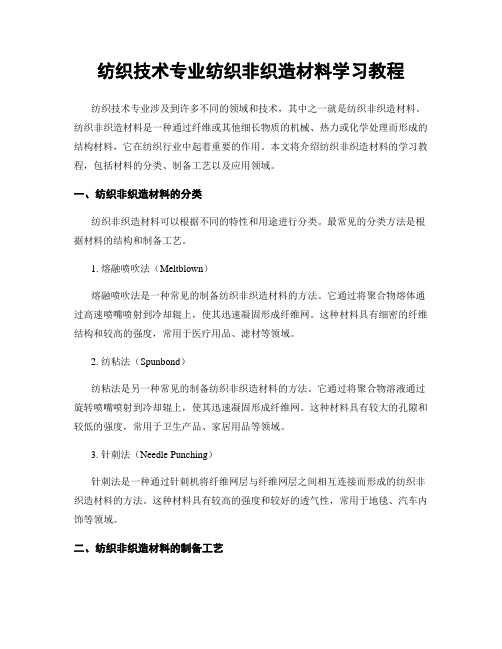 纺织技术专业纺织非织造材料学习教程

纺织技术专业涉及到许多不同的领域和技术，其中之一就是纺织非织造材料。纺织非织造材料是一种通过纤维或其他细长物质的机械、热力或化学处理而形成的结构材料，它在纺织行业中起着重要的作用。本文将介绍纺织非织造材料的学习教程，包括材料的分类、制备工艺以及应用领域。

一、纺织非织造材料的分类

纺织非织造材料可以根据不同的特性和用途进行分类。最常见的分类方法是根据材料的结构和制备工艺。

1. 熔融喷吹法（Meltblown）

熔融喷吹法是一种常见的制备纺织非织造材料的方法。它通过将聚合物熔体通过高速喷嘴喷射到冷却辊上，使其迅速凝固形成纤维网。这种材料具有细密的纤维结构和较高的强度，常用于医疗用品、滤材等领域。

2. 纺粘法（Spunbond）

纺粘法是另一种常见的制备纺织非织造材料的方法。它通过将聚合物溶液通过旋转喷嘴喷射到冷却辊上，使其迅速凝固形成纤维网。这种材料具有较大的孔隙和较低的强度，常用于卫生产品、家居用品等领域。

3. 针刺法（Needle Punching）

针刺法是一种通过针刺机将纤维网层与纤维网层之间相互连接而形成的纺织非织造材料的方法。这种材料具有较高的强度和较好的透气性，常用于地毯、汽车内饰等领域。

二、纺织非织造材料的制备工艺